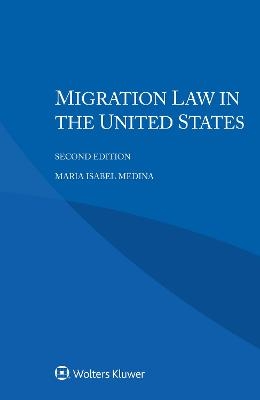 MIGRATION LAW IN THE UNITED STATES

SECOND EDITION

MARIA ISABEL MEDINA

Wolters Kluwer